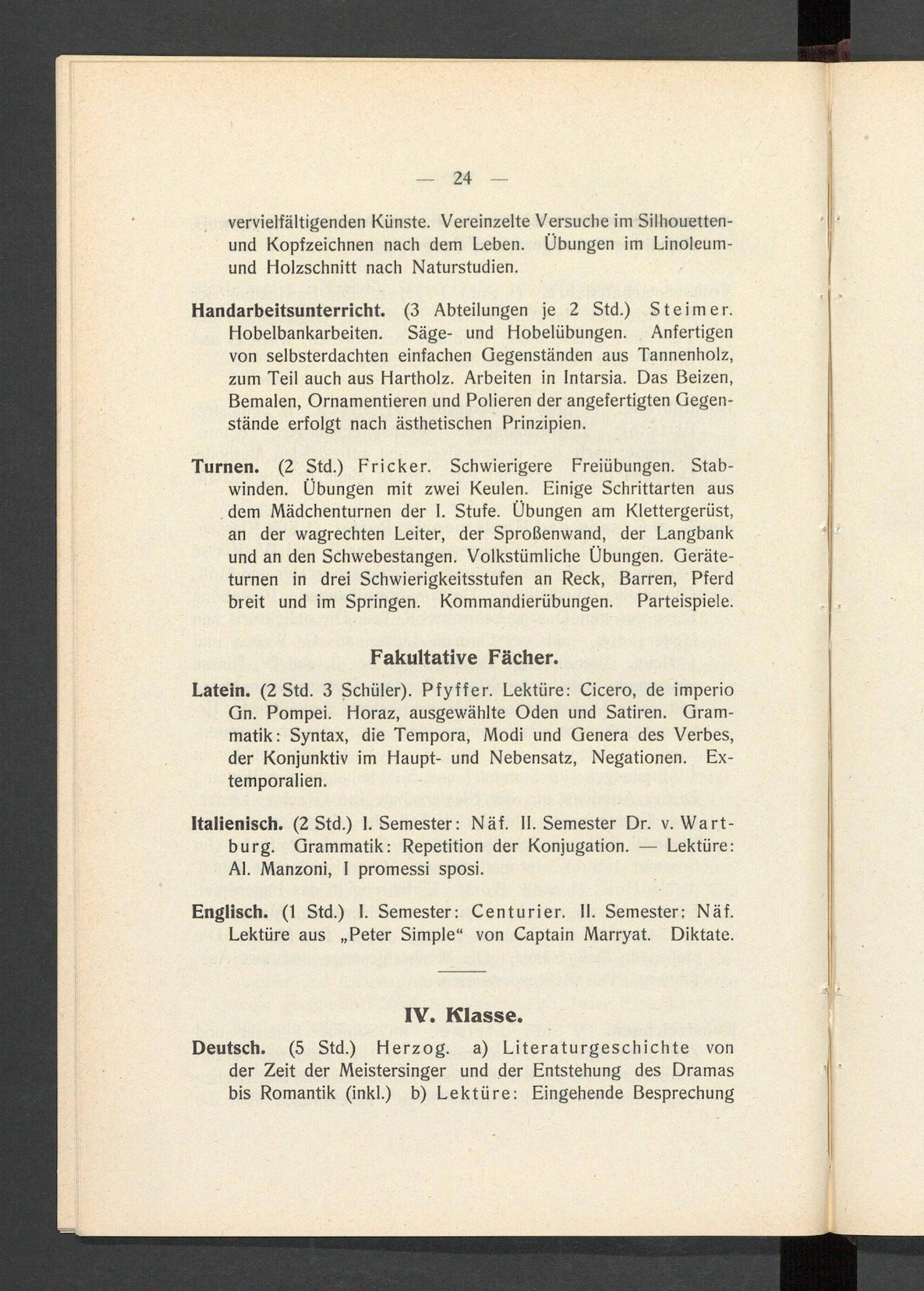 — 24 —

vervielfältigenden Künste. Vereinzelte Versuche im Silhouetten- und Kopfzeichnen nach dem Leben. Übungen im Linoleum- und Holzschnitt nach Naturstudien.

Handarbeitsunterricht. (3 Abteilungen je 2 Std.) Steimer. Hobelbankarbeiten. Säge- und Hobelübungen. Anfertigen von selbsterdachten einfachen Gegenständen aus Tannenholz, zum Teil auch aus Hartholz. Arbeiten in Intarsia. Das Beizen, Bemalen, Ornamentieren und Polieren der angefertigten Gegenstände erfolgt nach ästhetischen Prinzipien.

Turnen. (2 Std.) Fricker. Schwierigere Freiübungen. Stabwinden. Übungen mit zwei Keulen. Einige Schrittarten aus dem Mädchenturnen der I. Stufe. Übungen am Klettergerüst, an der wagrechten Leiter, der Sproßenwand, der Langbank und an den Schwebestangen. Volkstümliche Übungen. Geräteturnen in drei Schwierigkeitsstufen an Reck, Barren, Pferd breit und im Springen. Kommandierübungen. Parteispiele.

Fakultative Fächer.

Latein. (2 Std. 3 Schüler). Pfyffer. Lektüre: Cicero, de imperio Gn. Pompei. Horaz, ausgewählte Oden und Satiren. Grammatik: Syntax, die Tempora, Modi und Genera des Verbes, der Konjunktiv im Haupt- und Nebensatz, Negationen. Extemporalien.

Italienisch. (2 Std.) I. Semester: Näf. II. Semester Dr. v. Wartburg. Grammatik: Repetition der Konjugation. — Lektüre: Al. Manzoni, I promessi sposi.

Englisch. (1 Std.) I. Semester: Centurier. II. Semester: Näf. Lektüre aus „Peter Simple“ von Captain Marryat. Diktate.

IV. Klasse.

Deutsch. (5 Std.) Herzog. a) Literaturgeschichte von der Zeit der Meistersinger und der Entstehung des Dramas bis Romantik (inkl.) b) Lektüre: Eingehende Besprechung